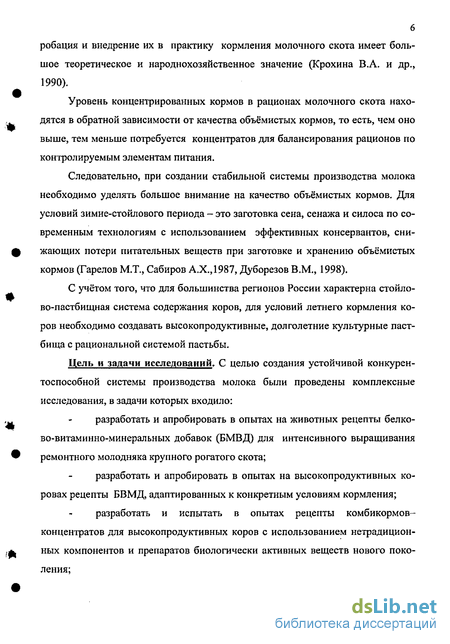 6

робация и внедрение их в практику кормления молочного скота имеет большое теоретическое и народнохозяйственное значение (Крохина В.А. и др., 1990).

Уровень концентрированных кормов в рационах молочного скота находятся в обратной зависимости от качества объёмистых кормов, то есть, чем оно выше, тем меньше потребуется концентратов для балансирования рационов по контролируемым элементам питания.

Следовательно, при создании стабильной системы производства молока необходимо уделять большое внимание на качество объёмистых кормов. Для условий зимне-стойлового периода – это заготовка сена, сенажа и силоса по современным технологиям с использованием эффективных консервантов, снижающих потери питательных веществ при заготовке и хранению объёмистых кормов (Гарелов М.Т., Сабиров А.Х.,1987, Дуборезов В.М., 1998).

С учётом того, что для большинства регионов России характерна стойлово-пастбищная система содержания коров, для условий летнего кормления коров необходимо создавать высокопродуктивные, долголетние культурные пастбища с рациональной системой пастьбы.

Цель и задачи исследований. С целью создания устойчивой конкурентоспособной системы производства молока были проведены комплексные исследования, в задачи которых входило:

- разработать и апробировать в опытах на животных рецепты белково-витаминно-минеральных добавок (БМВД) для интенсивного выращивания ремонтного молодняка крупного рогатого скота;

- разработать и апробировать в опытах на высокопродуктивных коровах рецепты БВМД, адаптированных к конкретным условиям кормления;

- разработать и испытать в опытах рецепты комбикормов-концентратов для высокопродуктивных коров с использованием нетрадиционных компонентов и препаратов биологически активных веществ нового поколения;

dsLib.net
библиотека диссертаций